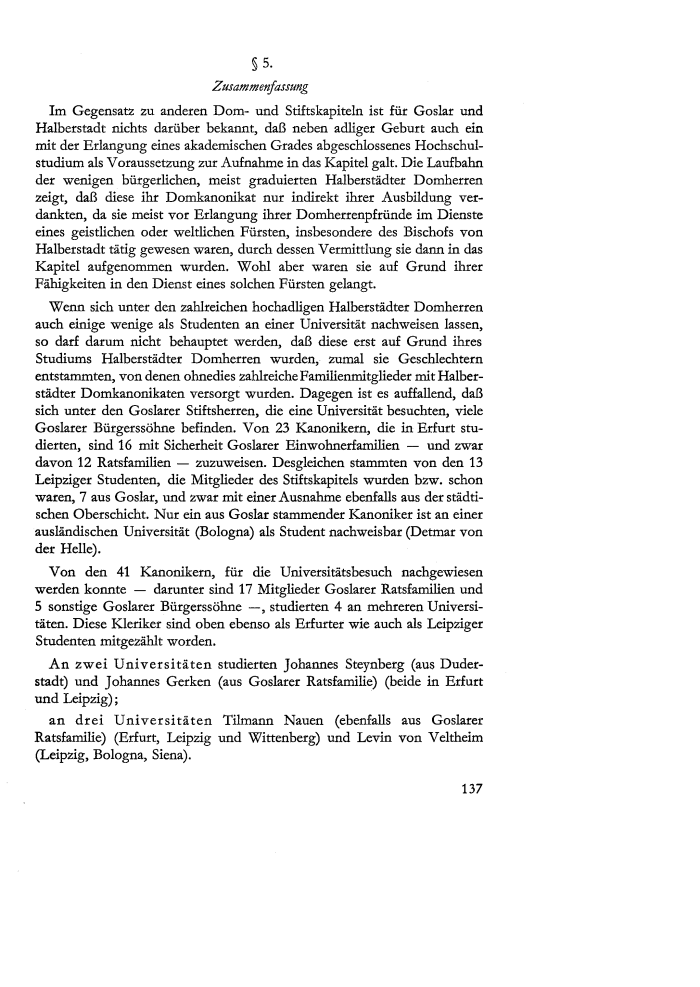 § 5.

Zusammenfassung

Im Gegensatz zu anderen Dom- und Stiftskapiteln ist für Goslar und Halberstadt nichts darüber bekannt, daß neben adliger Geburt auch ein mit der Erlangung eines akademischen Grades abgeschlossenes Hochschulstudium als Voraussetzung zur Aufnahme in das Kapitel galt. Die Laufbahn der wenigen bürgerlichen, meist graduierten Halberstädter Domherren zeigt, daß diese ihr Domkanonikat nur indirekt ihrer Ausbildung verdankten, da sie meist vor Erlangung ihrer Domherrenpfründe im Dienste eines geistlichen oder weltlichen Fürsten, insbesondere des Bischofs von Halberstadt tätig gewesen waren, durch dessen Vermittlung sie dann in das Kapitel aufgenommen wurden. Wohl aber waren sie auf Grund ihrer Fähigkeiten in den Dienst eines solchen Fürsten gelangt.

Wenn sich unter den zahlreichen hochadligen Halberstädter Domherren auch einige wenige als Studenten an einer Universität nachweisen lassen, so darf darum nicht behauptet werden, daß diese erst auf Grund ihres Studiums Halberstädter Domherren wurden, zumal sie Geschlechtern entstammten, von denen ohnedies zahlreiche Familienmitglieder mit Halberstädter Domkanonikaten versorgt wurden. Dagegen ist es auffallend, daß sich unter den Goslarer Stiftsherren, die eine Universität besuchten, viele Goslarer Bürgerssöhne befinden. Von 23 Kanonikern, die in Erfurt studierten, sind 16 mit Sicherheit Goslarer Einwohnerfamilien — und zwar davon 12 Ratsfamilien — zuzuweisen. Desgleichen stammten von den 13 Leipziger Studenten, die Mitglieder des Stiftskapitels wurden bzw. schon waren, 7 aus Goslar, und zwar mit einer Ausnahme ebenfalls aus der städtischen Oberschicht. Nur ein aus Goslar stammender Kanoniker ist an einer ausländischen Universität (Bologna) als Student nachweisbar (Detmar von der Helle).

Von den 41 Kanonikern, für die Universitätsbesuch nachgewiesen werden konnte — darunter sind 17 Mitglieder Goslarer Ratsfamilien und 5 sonstige Goslarer Bürgerssöhne —, studierten 4 an mehreren Universitäten. Diese Kleriker sind oben ebenso als Erfurter wie auch als Leipziger Studenten mitgezählt worden.

An zwei Universitäten studierten Johannes Steynberg (aus Duderstadt) und Johannes Gerken (aus Goslarer Ratsfamilie) (beide in Erfurt und Leipzig);

an drei Universitäten Tilmann Nauen (ebenfalls aus Goslarer Ratsfamilie) (Erfurt, Leipzig und Wittenberg) und Levin von Veltheim (Leipzig, Bologna, Siena).

137